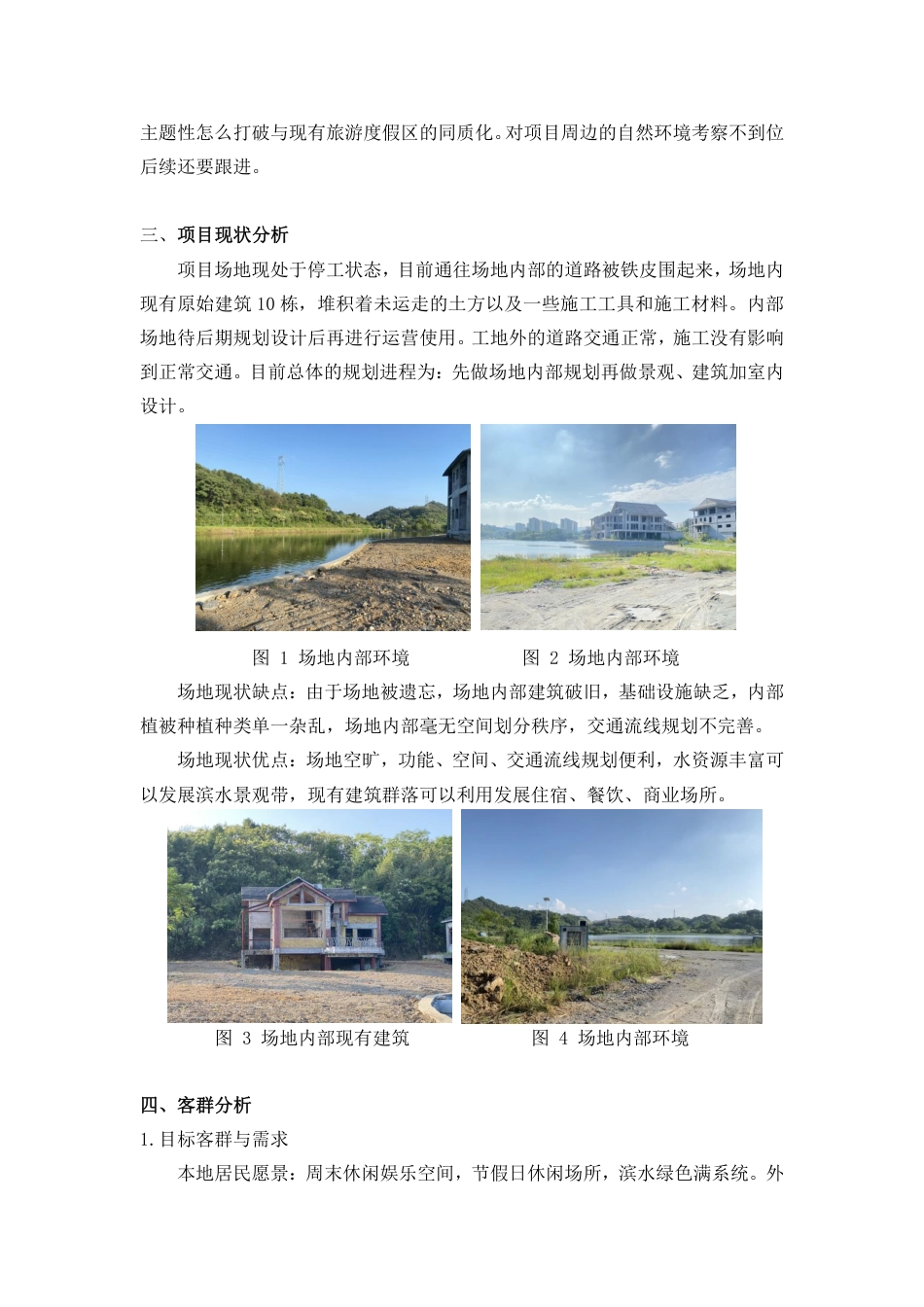 主题性怎么打破与现有旅游度假区的同质化。对项目周边的自然环境考察不到位后续还要跟进。

三、项目现状分析

项目场地现处于停工状态，目前通往场地内部的道路被铁皮围起来，场地内现有原始建筑 10 栋，堆积着未运走的土方以及一些施工工具和施工材料。内部场地待后期规划设计后再进行运营使用。工地外的道路交通正常，施工没有影响到正常交通。目前总体的规划进程为：先做场地内部规划再做景观、建筑加室内设计。

图 1 场地内部环境

图 2 场地内部环境

场地现状缺点：由于场地被遗忘，场地内部建筑破旧，基础设施缺乏，内部植被种植种类单一杂乱，场地内部毫无空间划分秩序，交通流线规划不完善。

场地现状优点：场地空旷，功能、空间、交通流线规划便利，水资源丰富可以发展滨水景观带，现有建筑群落可以利用发展住宿、餐饮、商业场所。

图 3 场地内部现有建筑

图 4 场地内部环境

四、客群分析

1. 目标客群与需求

本地居民愿景：周末休闲娱乐空间，节假日休闲场所，滨水绿色满系统。外